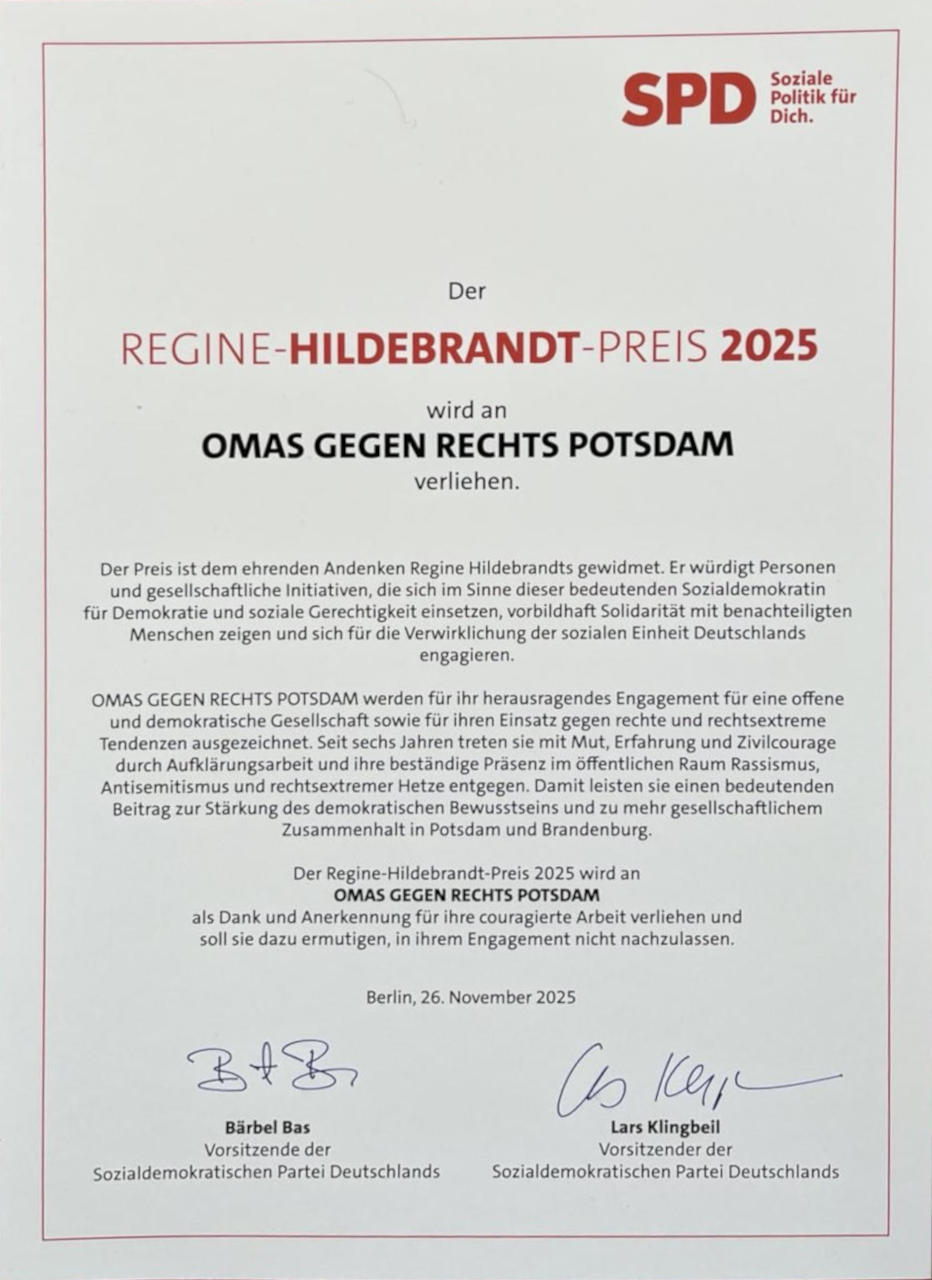 SPD Soziale Politik für Dich.

Der

REGINE-HILDEBRANDT-PREIS 2025

wird an

OMAS GEGEN RECHTS POTSDAM

verliehen.

Der Preis ist dem ehrenden Andenken Regine Hildebrandts gewidmet. Er würdigt Personen und gesellschaftliche Initiativen, die sich im Sinne dieser bedeutenden Sozialdemokratin für Demokratie und soziale Gerechtigkeit einsetzen, vorbildhaft Solidarität mit benachteiligten Menschen zeigen und sich für die Verwirklichung der sozialen Einheit Deutschlands engagieren.

OMAS GEGEN RECHTS POTSDAM werden für ihr herausragendes Engagement für eine offene und demokratische Gesellschaft sowie für ihren Einsatz gegen rechte und rechtsextreme Tendenzen ausgezeichnet. Seit sechs Jahren treten sie mit Mut, Erfahrung und Zivilcourage durch Aufklärungsarbeit und ihre beständige Präsenz im öffentlichen Raum Rassismus, Antisemitismus und rechtsextremer Hetze entgegen. Damit leisten sie einen bedeutenden Beitrag zur Stärkung des demokratischen Bewusstseins und zu mehr gesellschaftlichem Zusammenhalt in Potsdam und Brandenburg.

Der Regine-Hildebrandt-Preis 2025 wird an
OMAS GEGEN RECHTS POTSDAM
als Dank und Anerkennung für ihre couragierte Arbeit verliehen und soll sie dazu ermutigen, in ihrem Engagement nicht nachzulassen.

Berlin, 26. November 2025

Bärbel Bas
Vorsitzende der
Sozialdemokratischen Partei Deutschlands

Lars Klingbeil
Vorsitzender der
Sozialdemokratischen Partei Deutschlands